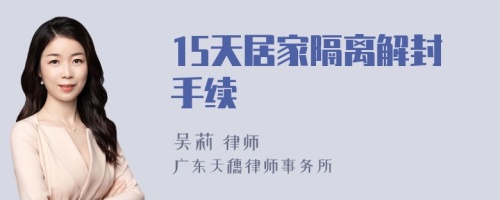 15天居家隔离解封手续

吴莉 律师
广东天穗律师事务所